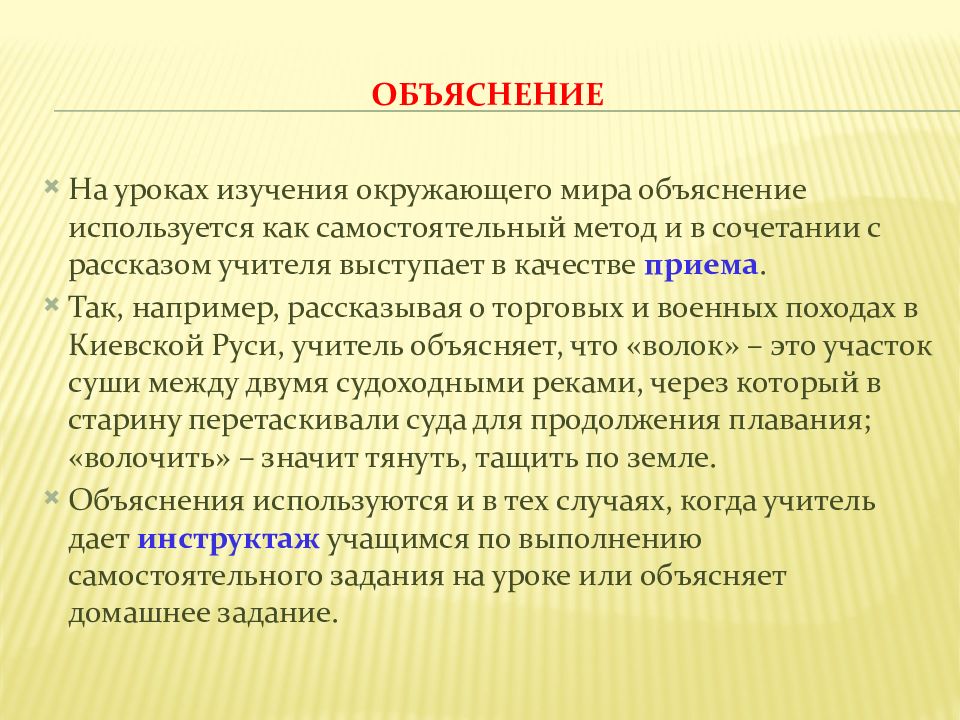 ОБЪЯСНЕНИЕ

На уроках изучения окружающего мира объяснение используется как самостоятельный метод и в сочетании с рассказом учителя выступает в качестве приема.

Так, например, рассказывая о торговых и военных походах в Киевской Руси, учитель объясняет, что «волок» – это участок суши между двумя судоходными реками, через который в старину перетаскивали суда для продолжения плавания; «волочить» – значит тянуть, тащить по земле.

Объяснения используются и в тех случаях, когда учитель дает инструктаж учащимся по выполнению самостоятельного задания на уроке или объясняет домашнее задание.